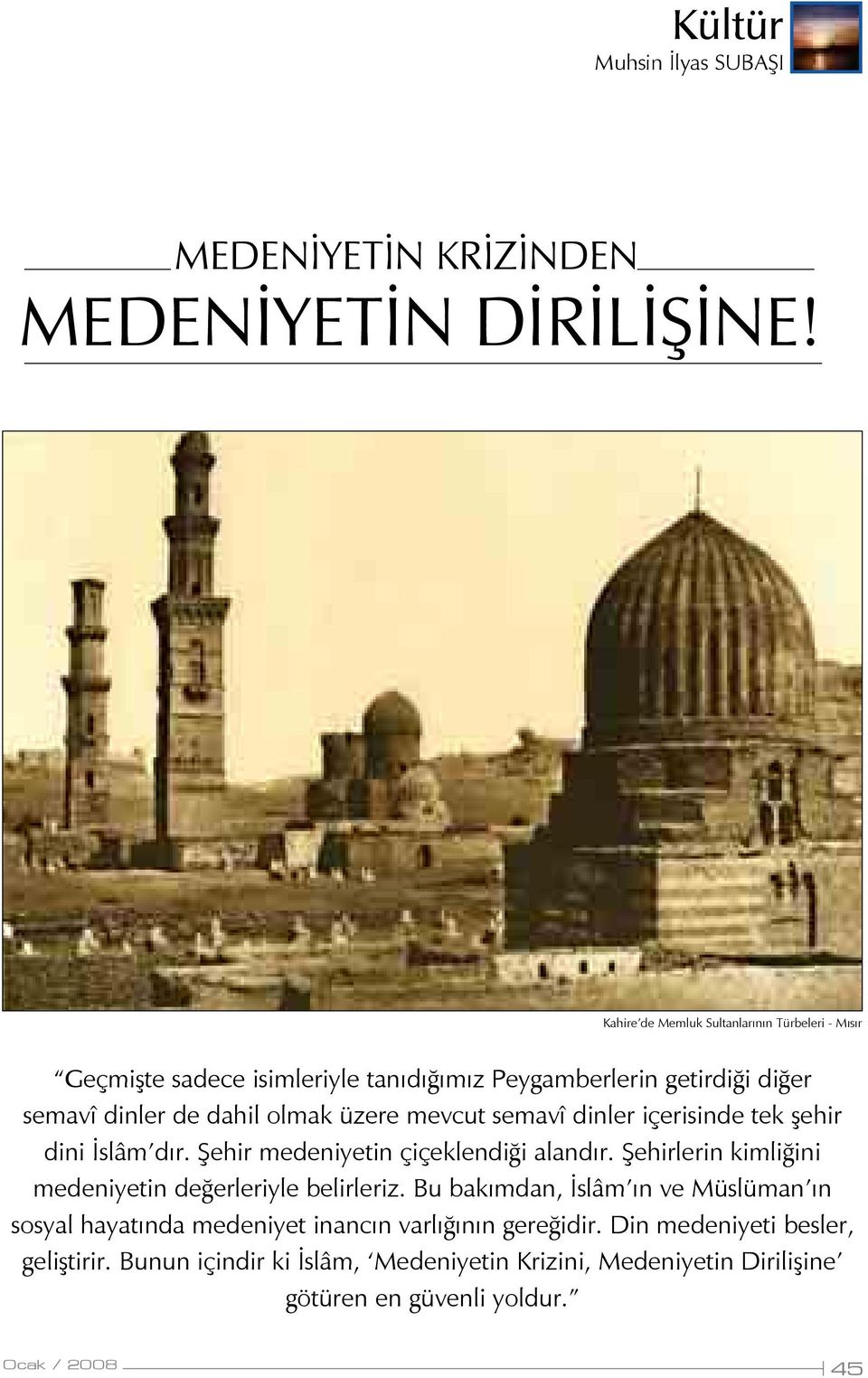 Kültür
Muhsin İlyas SUBAŞI

MEDENİYETİN KRİZİNDEN
MEDENİYETİN DİRİLİŞİNE!

Kahire'de Memluk Sultanlarının Türbeleri - Mısır

"Geçmişte sadece isimleriyle tanıdığımız Peygamberlerin getirdiği diğer semavî dinler de dahil olmak üzere mevcut semavî dinler içerisinde tek şehir dini İslâm'dır. Şehir medeniyetin çiçeklendiği alandır. Şehirlerin kimliğini medeniyetin değerleriyle belirleriz. Bu bakımdan, İslâm'ın ve Müslüman'ın sosyal hayatında medeniyet inancın varlığının gereğidir. Din medeniyeti besler, geliştirir. Bunun içindir ki İslâm, 'Medeniyetin Krizini, Medeniyetin Dirilişine' götüren en güvenli yoldur."

Ocak / 2008

45